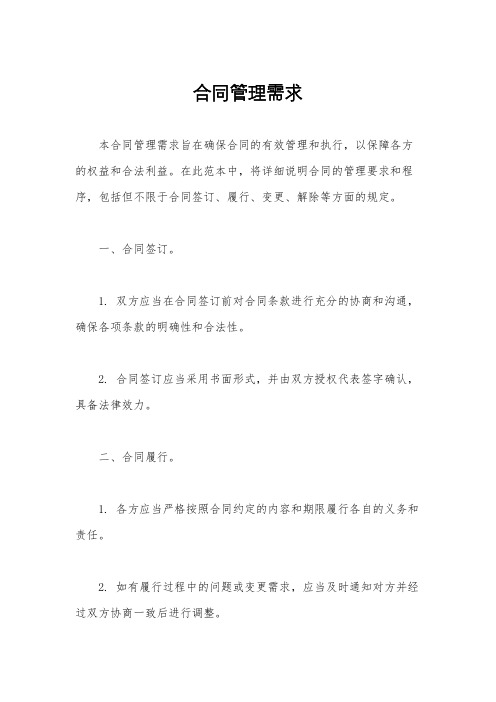 合同管理需求

本合同管理需求旨在确保合同的有效管理和执行，以保障各方的权益和合法利益。在此范本中，将详细说明合同的管理要求和程序，包括但不限于合同签订、履行、变更、解除等方面的规定。

一、合同签订。

1. 双方应当在合同签订前对合同条款进行充分的协商和沟通，确保各项条款的明确性和合法性。

2. 合同签订应当采用书面形式，并由双方授权代表签字确认，具备法律效力。

二、合同履行。

1. 各方应当严格按照合同约定的内容和期限履行各自的义务和责任。

2. 如有履行过程中的问题或变更需求，应当及时通知对方并经过双方协商一致后进行调整。